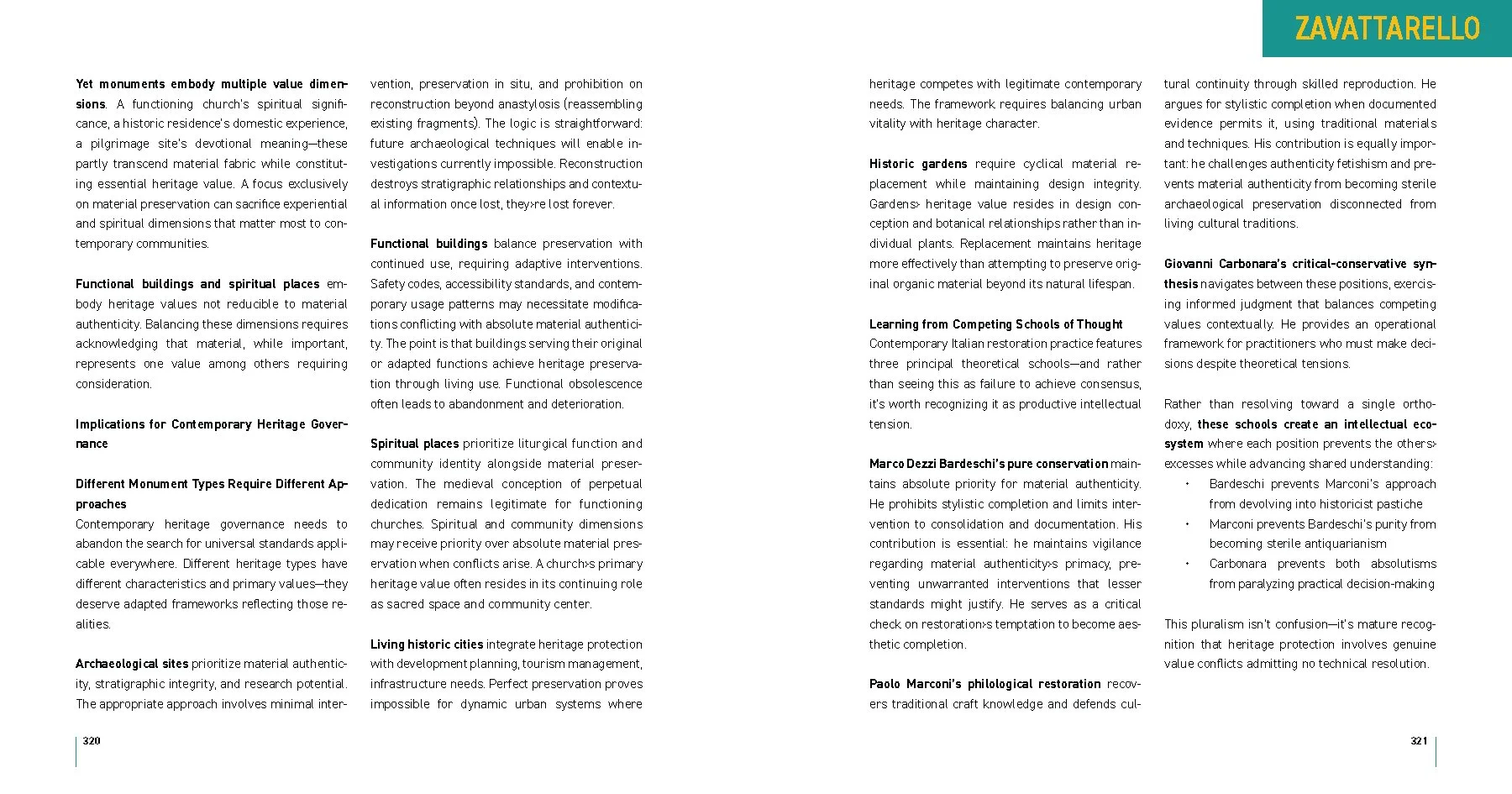 ZAVATTARELLO

Yet monuments embody multiple value dimensions. A functioning church's spiritual significance, a historic residence's domestic experience, a pilgrimage site's devotional meaning—these partly transcend material fabric while constituting essential heritage value. A focus exclusively on material preservation can sacrifice experiential and spiritual dimensions that matter most to contemporary communities.

Functional buildings and spiritual places embody heritage values not reducible to material authenticity. Balancing these dimensions requires acknowledging that material, while important, represents one value among others requiring consideration.

Implications for Contemporary Heritage Governance

Different Monument Types Require Different Approaches
Contemporary heritage governance needs to abandon the search for universal standards applicable everywhere. Different heritage types have different characteristics and primary values—they deserve adapted frameworks reflecting those realities.

Archaeological sites prioritize material authenticity, stratigraphic integrity, and research potential. The appropriate approach involves minimal intervention, preservation in situ, and prohibition on reconstruction beyond anastylosis (reassembling existing fragments). The logic is straightforward: future archaeological techniques will enable investigations currently impossible. Reconstruction destroys stratigraphic relationships and contextual information once lost, they›re lost forever.

Functional buildings balance preservation with continued use, requiring adaptive interventions. Safety codes, accessibility standards, and contemporary usage patterns may necessitate modifications conflicting with absolute material authenticity. The point is that buildings serving their original or adapted functions achieve heritage preservation through living use. Functional obsolescence often leads to abandonment and deterioration.

Spiritual places prioritize liturgical function and community identity alongside material preservation. The medieval conception of perpetual dedication remains legitimate for functioning churches. Spiritual and community dimensions may receive priority over absolute material preservation when conflicts arise. A church›s primary heritage value often resides in its continuing role as sacred space and community center.

Living historic cities integrate heritage protection with development planning, tourism management, infrastructure needs. Perfect preservation proves impossible for dynamic urban systems where heritage competes with legitimate contemporary needs. The framework requires balancing urban vitality with heritage character.

Historic gardens require cyclical material replacement while maintaining design integrity. Gardens› heritage value resides in design conception and botanical relationships rather than individual plants. Replacement maintains heritage more effectively than attempting to preserve original organic material beyond its natural lifespan.

Learning from Competing Schools of Thought
Contemporary Italian restoration practice features three principal theoretical schools—and rather than seeing this as failure to achieve consensus, it's worth recognizing it as productive intellectual tension.

Marco Dezzi Bardeschi's pure conservation maintains absolute priority for material authenticity. He prohibits stylistic completion and limits intervention to consolidation and documentation. His contribution is essential: he maintains vigilance regarding material authenticity›s primacy, preventing unwarranted interventions that lesser standards might justify. He serves as a critical check on restoration›s temptation to become aesthetic completion.

Paolo Marconi's philological restoration recovers traditional craft knowledge and defends cultural continuity through skilled reproduction. He argues for stylistic completion when documented evidence permits it, using traditional materials and techniques. His contribution is equally important: he challenges authenticity fetishism and prevents material authenticity from becoming sterile archaeological preservation disconnected from living cultural traditions.

Giovanni Carbonara's critical-conservative synthesis navigates between these positions, exercising informed judgment that balances competing values contextually. He provides an operational framework for practitioners who must make decisions despite theoretical tensions.

Rather than resolving toward a single orthodoxy, these schools create an intellectual ecosystem where each position prevents the others› excesses while advancing shared understanding:
• Bardeschi prevents Marconi's approach from devolving into historicist pastiche
• Marconi prevents Bardeschi's purity from becoming sterile antiquarianism
• Carbonara prevents both absolutisms from paralyzing practical decision-making

This pluralism isn't confusion—it's mature recognition that heritage protection involves genuine value conflicts admitting no technical resolution.

320

321